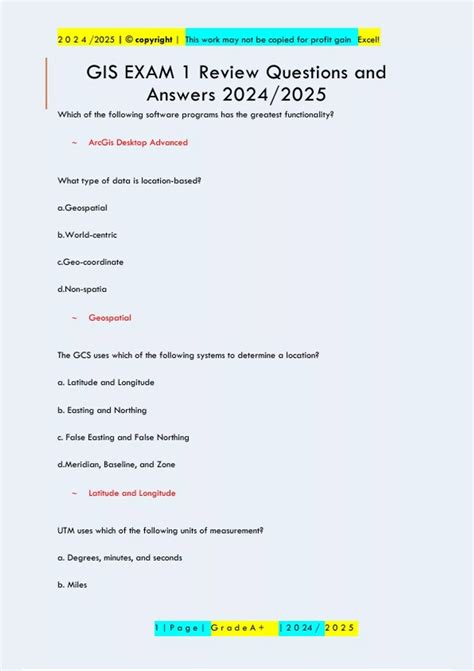 2 0 2 4 /2025 | © copyright | This work may not be copied for profit gain Excel!

GIS EXAM 1 Review Questions and Answers 2024/2025

Which of the following software programs has the greatest functionality?

~ ArcGis Desktop Advanced

What type of data is location-based?

a.Geospatial

b.World-centric

c.Geo-coordinate

d.Non-spatia

~ Geospatial

The GCS uses which of the following systems to determine a location?

a. Latitude and Longitude

b. Easting and Northing

c. False Easting and False Northing

d.Meridian, Baseline, and Zone

~ Latitude and Longitude

UTM uses which of the following units of measurement?

a. Degrees, minutes, and seconds

b. Miles

1 | P a g e | G r a d e A + | 2 0 2 4 / 2 0 2 5